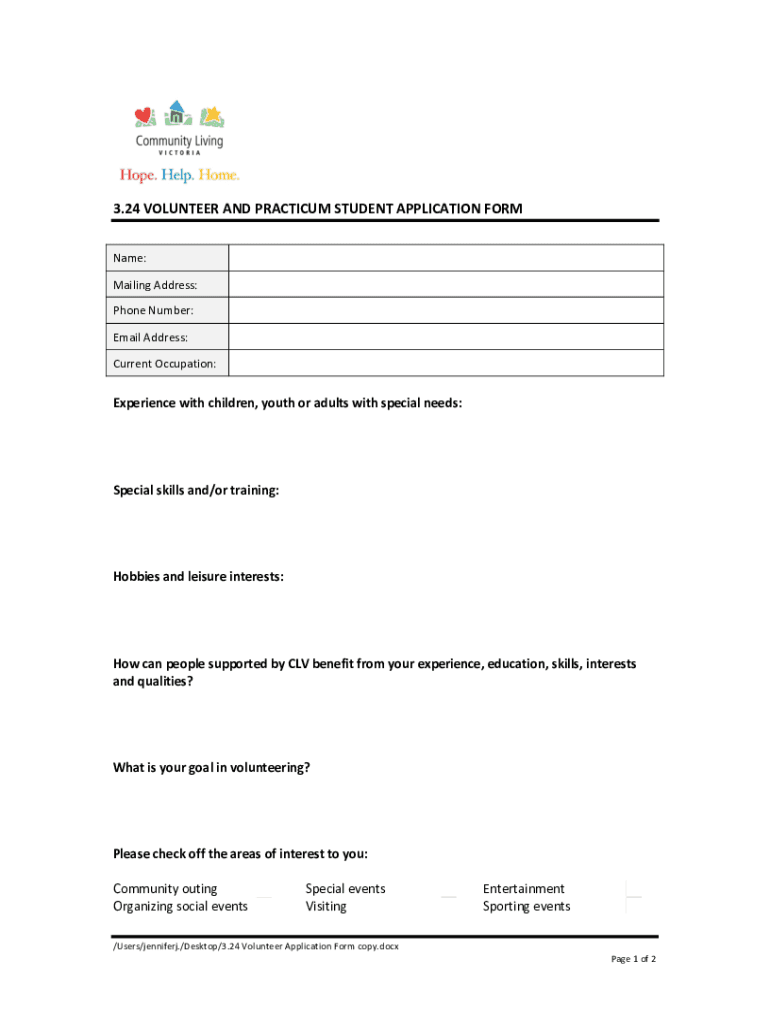 Community Living
VICTORIA
Hope. Help. Home.

3.24 VOLUNTEER AND PRACTICUM STUDENT APPLICATION FORM

| Name: | |
|---|---|
| Mailing Address: | |
| Phone Number: | |
| Email Address: | |
| Current Occupation: | |

Experience with children, youth or adults with special needs:

Special skills and/or training:

Hobbies and leisure interests:

How can people supported by CLV benefit from your experience, education, skills, interests and qualities?

What is your goal in volunteering?

Please check off the areas of interest to you:

Community outing
Organizing social events

Special events
Visiting

Entertainment
Sporting events

/Users/jenniferj./Desktop/3.24 Volunteer Application Form copy.docx

Page 1 of 2